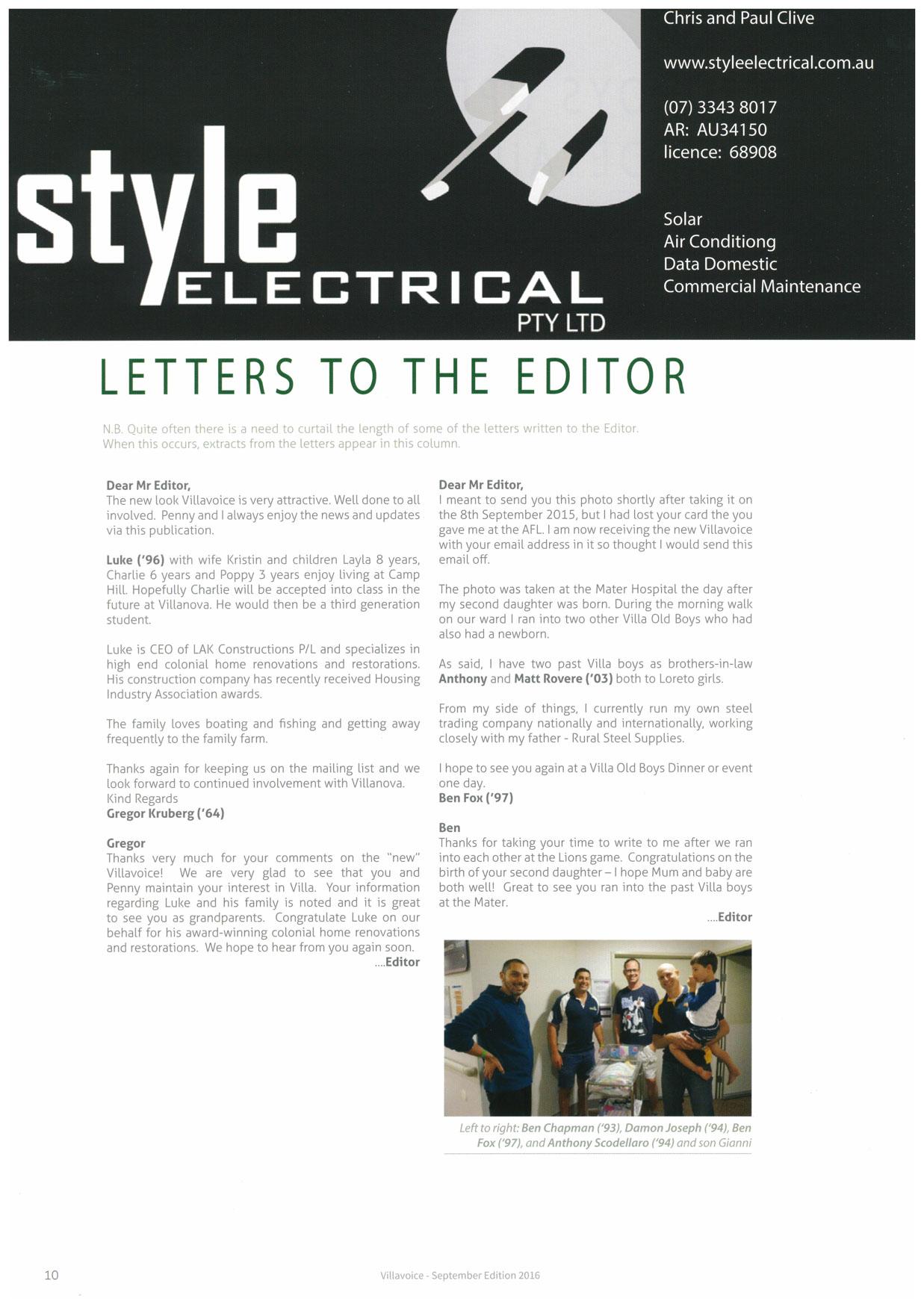 style ELECTRICAL PTY LTD

Chris and Paul Clive

www.styleelectrical.com.au

(07) 3343 8017
AR: AU34150
licence: 68908

Solar
Air Conditiong
Data Domestic
Commercial Maintenance

LETTERS TO THE EDITOR

N.B. Quite often there is a need to curtail the length of some of the letters written to the Editor. When this occurs, extracts from the letters appear in this column.

Dear Mr Editor,
The new look Villavoice is very attractive. Well done to all involved. Penny and I always enjoy the news and updates via this publication.

Luke ('96) with wife Kristin and children Layla 8 years, Charlie 6 years and Poppy 3 years enjoy living at Camp Hill. Hopefully Charlie will be accepted into class in the future at Villanova. He would then be a third generation student.

Luke is CEO of LAK Constructions P/L and specializes in high end colonial home renovations and restorations. His construction company has recently received Housing Industry Association awards.

The family loves boating and fishing and getting away frequently to the family farm.

Thanks again for keeping us on the mailing list and we look forward to continued involvement with Villanova.
Kind Regards
Gregor Kruberg ('64)

Gregor
Thanks very much for your comments on the "new" Villavoice! We are very glad to see that you and Penny maintain your interest in Villa. Your information regarding Luke and his family is noted and it is great to see you as grandparents. Congratulate Luke on our behalf for his award-winning colonial home renovations and restorations. We hope to hear from you again soon.
....Editor

Dear Mr Editor,
I meant to send you this photo shortly after taking it on the 8th September 2015, but I had lost your card the you gave me at the AFL. I am now receiving the new Villavoice with your email address in it so thought I would send this email off.

The photo was taken at the Mater Hospital the day after my second daughter was born. During the morning walk on our ward I ran into two other Villa Old Boys who had also had a newborn.

As said, I have two past Villa boys as brothers-in-law Anthony and Matt Rovere ('03) both to Loreto girls.

From my side of things, I currently run my own steel trading company nationally and internationally, working closely with my father - Rural Steel Supplies.

I hope to see you again at a Villa Old Boys Dinner or event one day.
Ben Fox ('97)

Ben
Thanks for taking your time to write to me after we ran into each other at the Lions game. Congratulations on the birth of your second daughter – I hope Mum and baby are both well! Great to see you ran into the past Villa boys at the Mater.
....Editor

Left to right: Ben Chapman ('93), Damon Joseph ('94), Ben Fox ('97), and Anthony Scodellaro ('94) and son Gianni

10

Villavoice - September Edition 2016